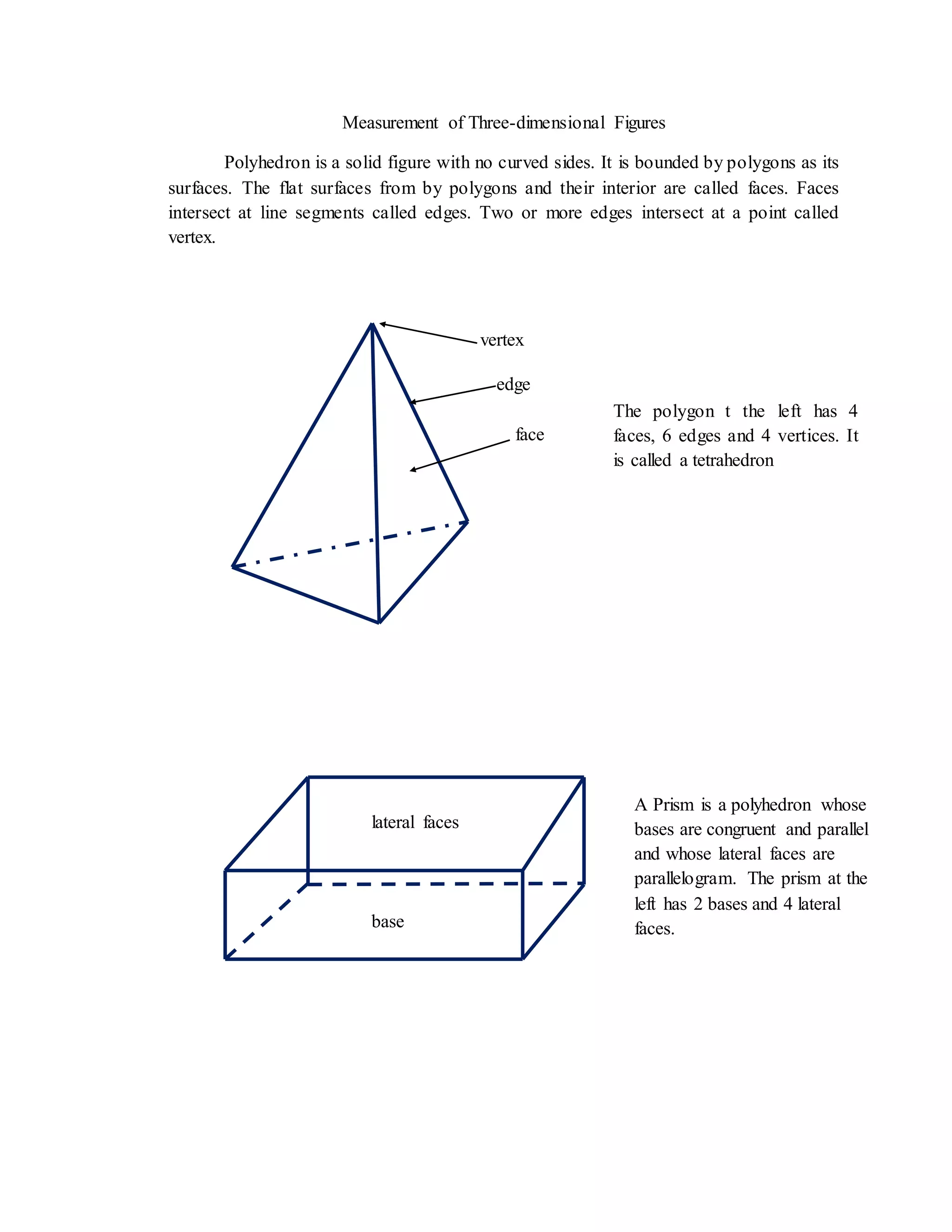 Measurement of Three-dimensional Figures

Polyhedron is a solid figure with no curved sides. It is bounded by polygons as its surfaces. The flat surfaces from by polygons and their interior are called faces. Faces intersect at line segments called edges. Two or more edges intersect at a point called vertex.

vertex

edge

face

The polygon t the left has 4 faces, 6 edges and 4 vertices. It is called a tetrahedron

lateral faces

base

A Prism is a polyhedron whose bases are congruent and parallel and whose lateral faces are parallelogram. The prism at the left has 2 bases and 4 lateral faces.